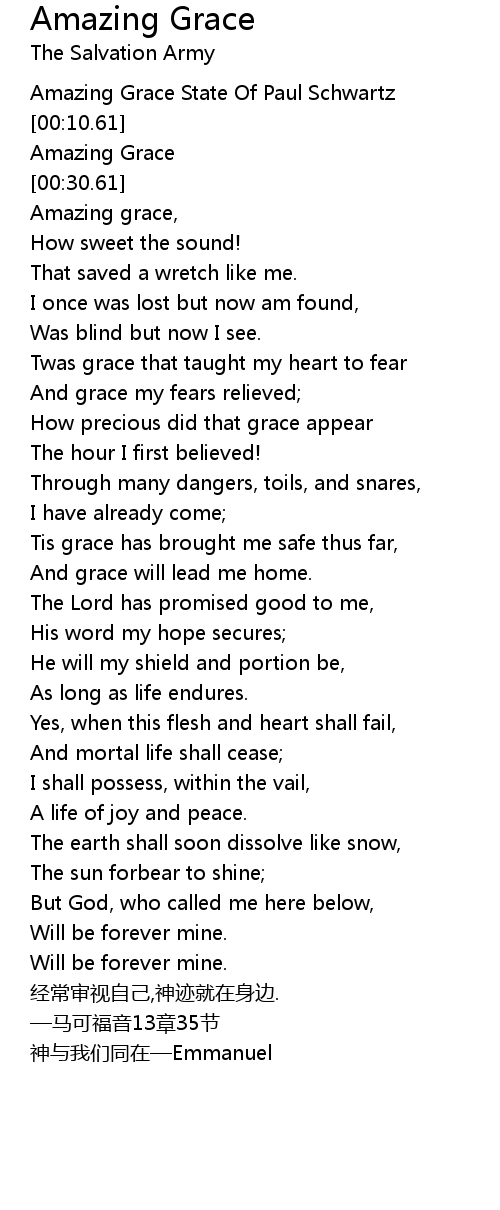 Amazing Grace
The Salvation Army

Amazing Grace State Of Paul Schwartz
[00:10.61]
Amazing Grace
[00:30.61]
Amazing grace,
How sweet the sound!
That saved a wretch like me.
I once was lost but now am found,
Was blind but now I see.
Twas grace that taught my heart to fear
And grace my fears relieved;
How precious did that grace appear
The hour I first believed!
Through many dangers, toils, and snares,
I have already come;
Tis grace has brought me safe thus far,
And grace will lead me home.
The Lord has promised good to me,
His word my hope secures;
He will my shield and portion be,
As long as life endures.
Yes, when this flesh and heart shall fail,
And mortal life shall cease;
I shall possess, within the vail,
A life of joy and peace.
The earth shall soon dissolve like snow,
The sun forbear to shine;
But God, who called me here below,
Will be forever mine.
Will be forever mine.
经常审视自己,神迹就在身边.
—马可福音13章35节
神与我们同在—Emmanuel